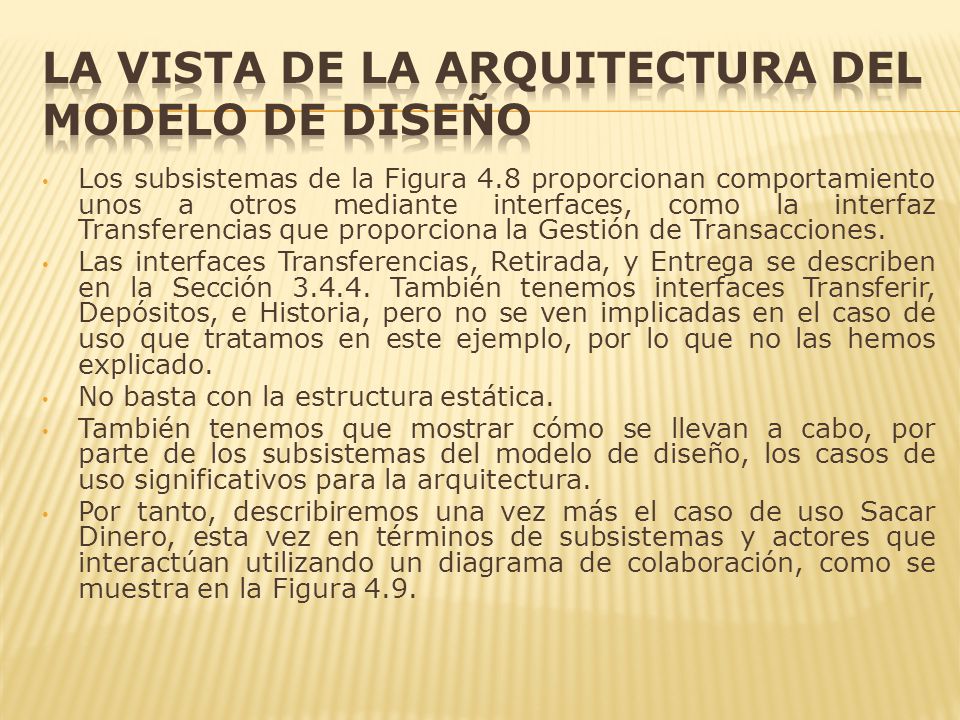 LA VISTA DE LA ARQUITECTURA DEL MODELO DE DISEÑO

• Los subsistemas de la Figura 4.8 proporcionan comportamiento unos a otros mediante interfaces, como la interfaz Transferencias que proporciona la Gestión de Transacciones.
• Las interfaces Transferencias, Retirada, y Entrega se describen en la Sección 3.4.4. También tenemos interfaces Transferir, Depósitos, e Historia, pero no se ven implicadas en el caso de uso que tratamos en este ejemplo, por lo que no las hemos explicado.
• No basta con la estructura estática.
• También tenemos que mostrar cómo se llevan a cabo, por parte de los subsistemas del modelo de diseño, los casos de uso significativos para la arquitectura.
• Por tanto, describiremos una vez más el caso de uso Sacar Dinero, esta vez en términos de subsistemas y actores que interactúan utilizando un diagrama de colaboración, como se muestra en la Figura 4.9.